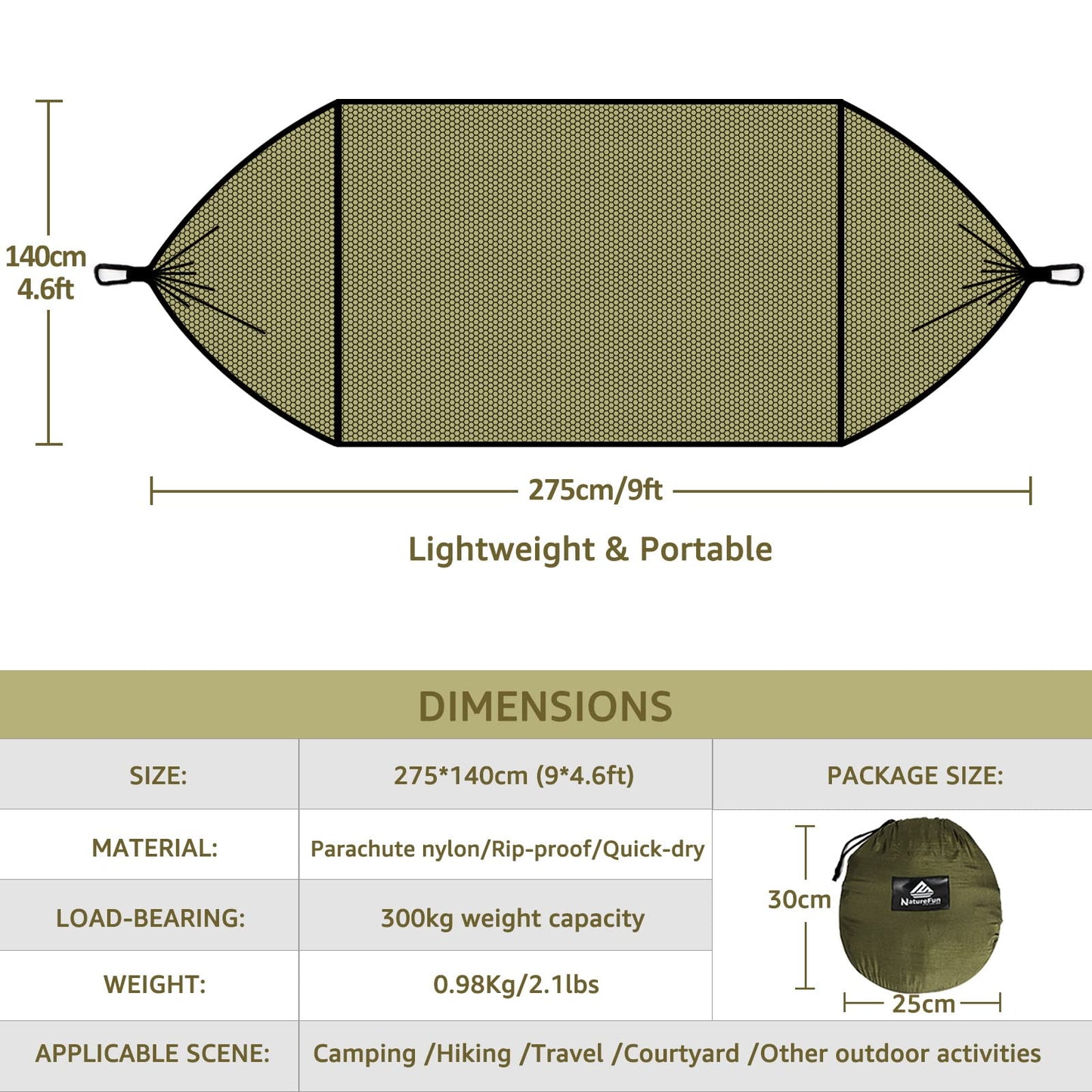 140cm
4.6ft

275cm/9ft

Lightweight & Portable

DIMENSIONS

| SIZE: | 275*140cm (9*4.6ft) | PACKAGE SIZE: |
|---|---|---|
| MATERIAL: | Parachute nylon/Rip-proof/Quick-dry | 30cm NatureFun 25cm |
| LOAD-BEARING: | 300kg weight capacity | |
| WEIGHT: | 0.98Kg/2.1lbs | |
| APPLICABLE SCENE: | Camping /Hiking /Travel /Courtyard /Other outdoor activities | |